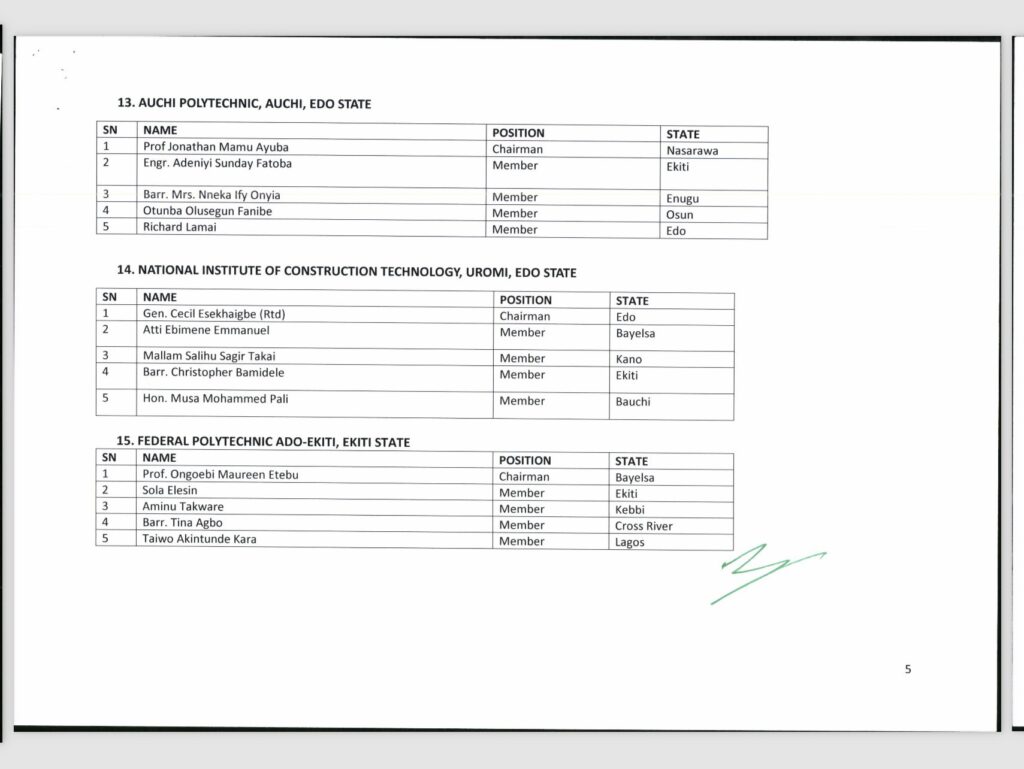 13. AUCHI POLYTECHNIC, AUCHI, EDO STATE

| SN | NAME | POSITION | STATE |
|---|---|---|---|
| 1 | Prof Jonathan Mamu Ayuba | Chairman | Nasarawa |
| 2 | Engr. Adeniyi Sunday Fatoba | Member | Ekiti |
| 3 | Barr. Mrs. Nneka Ify Onyia | Member | Enugu |
| 4 | Otunba Olusegun Fanibe | Member | Osun |
| 5 | Richard Lamai | Member | Edo |

14. NATIONAL INSTITUTE OF CONSTRUCTION TECHNOLOGY, UROMI, EDO STATE

| SN | NAME | POSITION | STATE |
|---|---|---|---|
| 1 | Gen. Cecil Esekhaigbe (Rtd) | Chairman | Edo |
| 2 | Atti Ebimene Emmanuel | Member | Bayelsa |
| 3 | Mallam Salihu Sagir Takai | Member | Kano |
| 4 | Barr. Christopher Bamidele | Member | Ekiti |
| 5 | Hon. Musa Mohammed Pali | Member | Bauchi |

15. FEDERAL POLYTECHNIC ADO-EKITI, EKITI STATE

| SN | NAME | POSITION | STATE |
|---|---|---|---|
| 1 | Prof. Ongoebi Maureen Etebu | Chairman | Bayelsa |
| 2 | Sola Elesin | Member | Ekiti |
| 3 | Aminu Takware | Member | Kebbi |
| 4 | Barr. Tina Agbo | Member | Cross River |
| 5 | Taiwo Akintunde Kara | Member | Lagos |

5